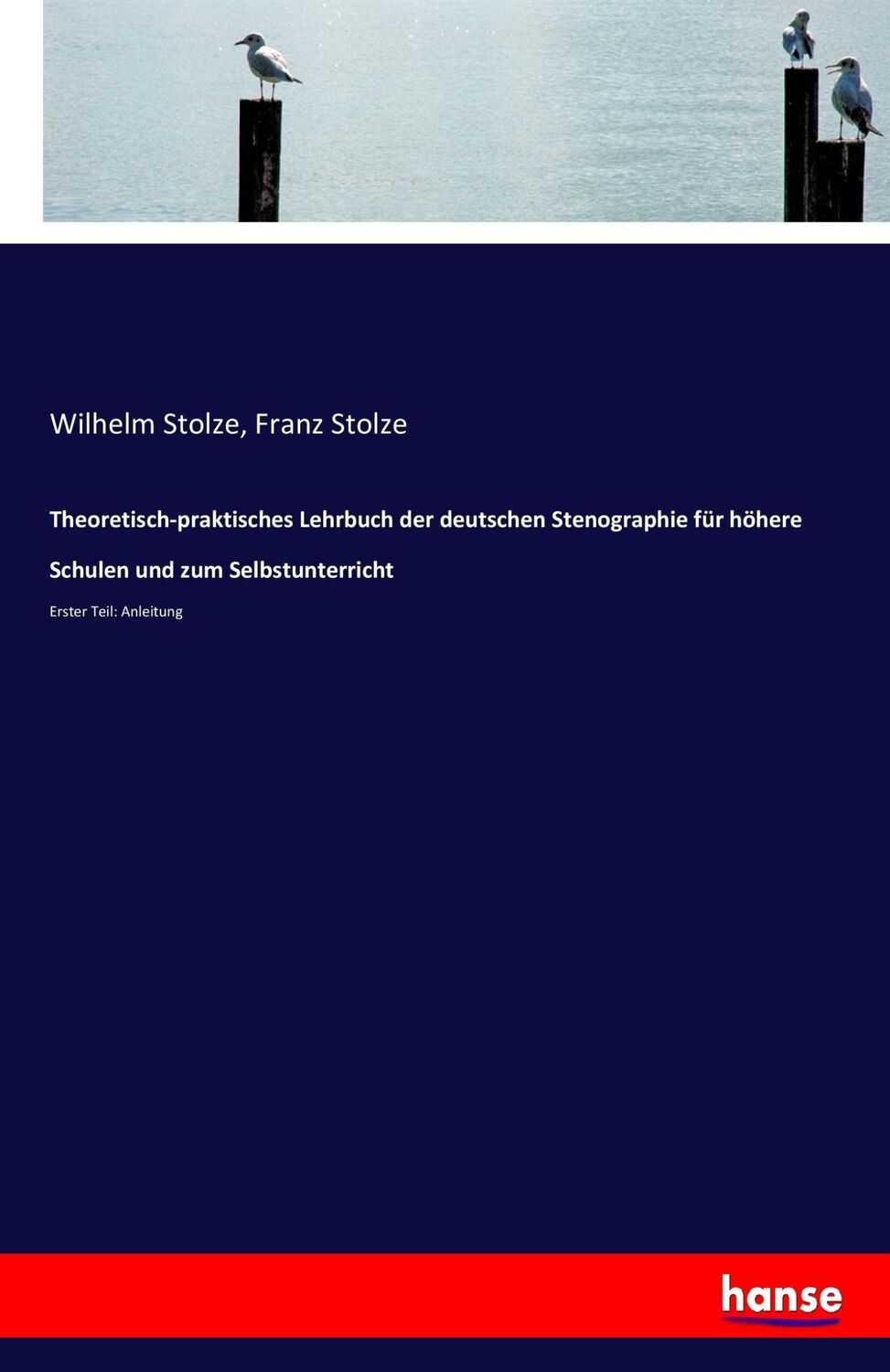 Wilhelm Stolze, Franz Stolze

Theoretisch-praktisches Lehrbuch der deutschen Stenographie für höhere Schulen und zum Selbstunterricht

Erster Teil: Anleitung

hanse